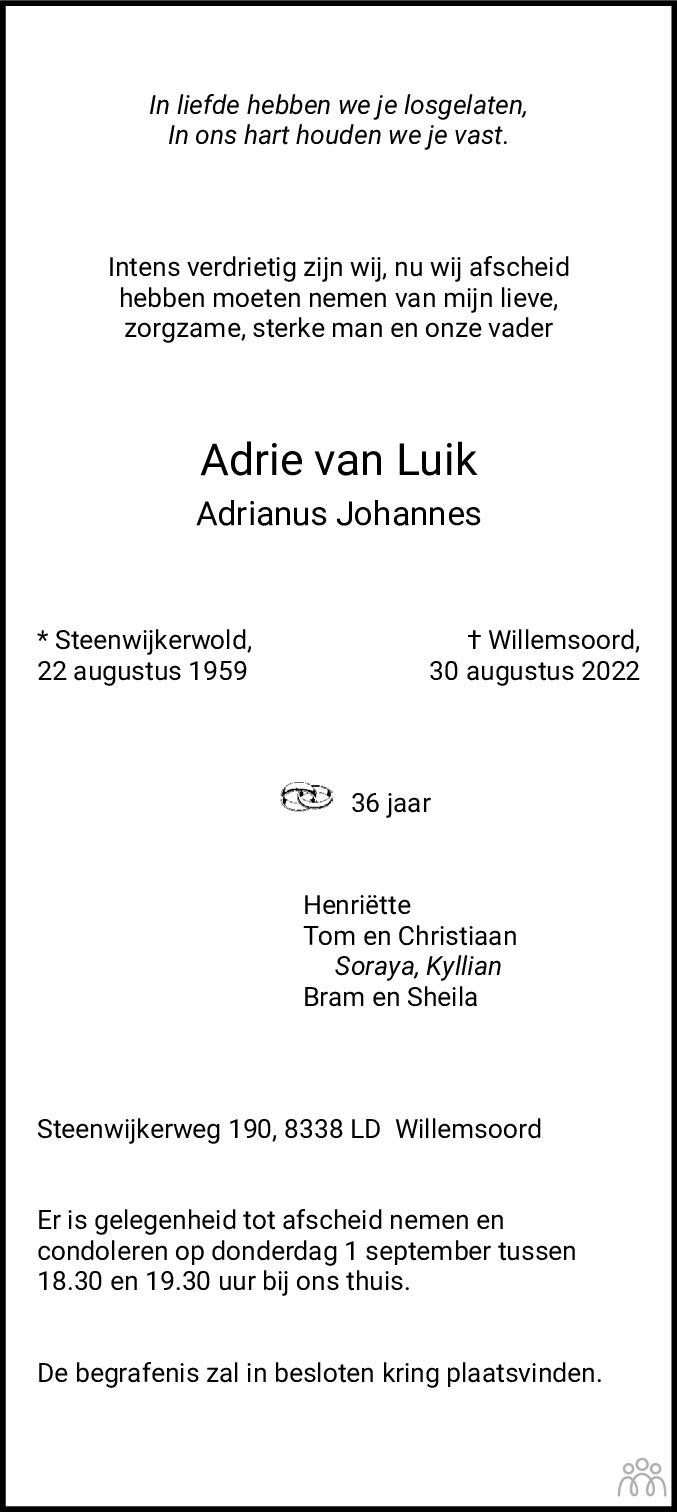 In liefde hebben we je losgelaten,
In ons hart houden we je vast.

Intens verdrietig zijn wij, nu wij afscheid hebben moeten nemen van mijn lieve, zorgzame, sterke man en onze vader

Adrie van Luik

Adrianus Johannes

* Steenwijkerwold,
22 augustus 1959

† Willemsoord,
30 augustus 2022

36 jaar

Henriëtte
Tom en Christiaan
Soraya, Kyllian
Bram en Sheila

Steenwijkerweg 190, 8338 LD Willemsoord

Er is gelegenheid tot afscheid nemen en condoleren op donderdag 1 september tussen 18.30 en 19.30 uur bij ons thuis.

De begrafenis zal in besloten kring plaatsvinden.